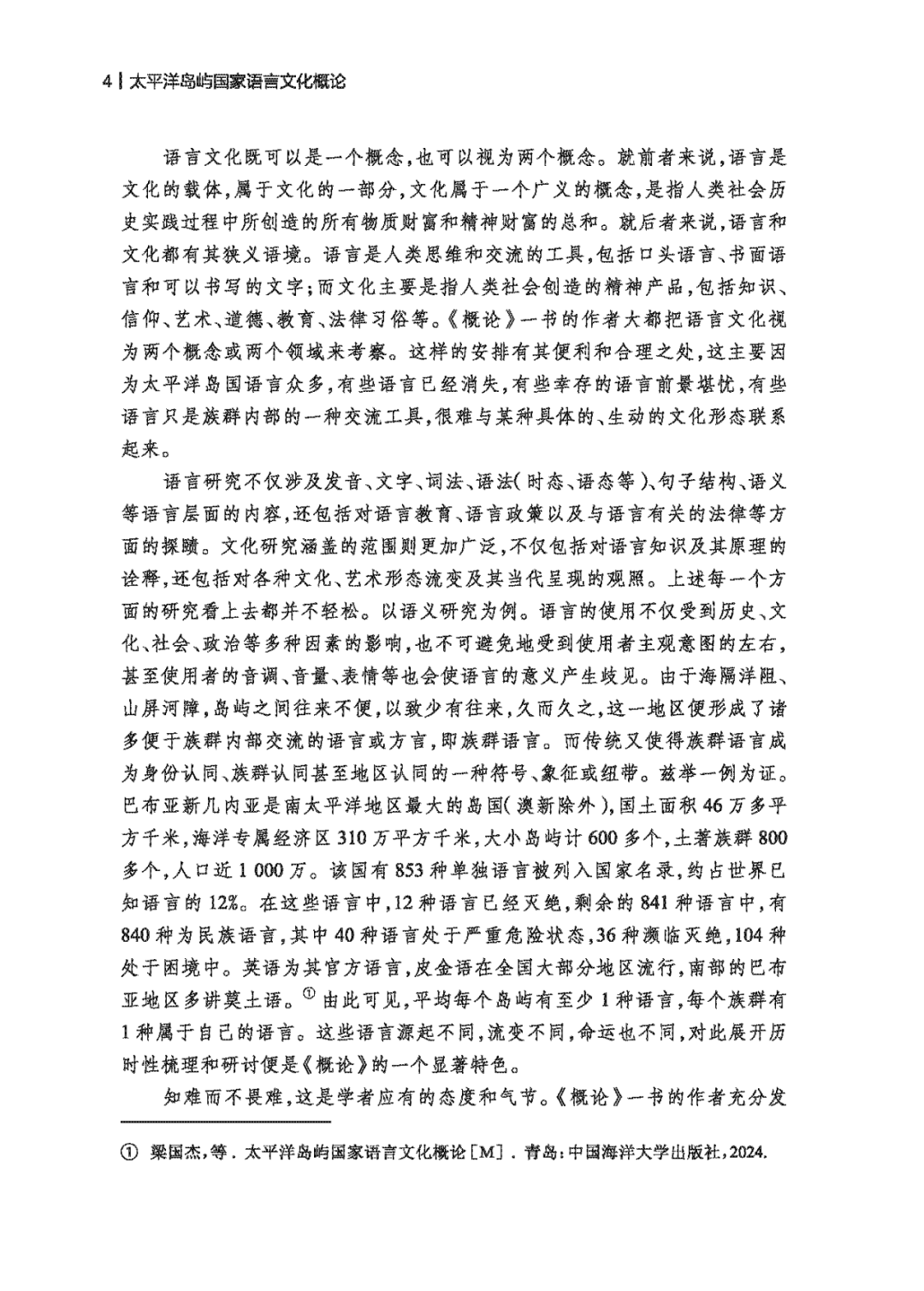 4 | 太平洋岛屿国家语言文化概论

语言文化既可以是一个概念，也可以视为两个概念。就前者来说，语言是文化的载体，属于文化的一部分，文化属于一个广义的概念，是指人类社会历史实践过程中所创造的所有物质财富和精神财富的总和。就后者来说，语言和文化都有其狭义语境。语言是人类思维和交流的工具，包括口头语言、书面语言和可以书写的文字；而文化主要是指人类社会创造的精神产品，包括知识、信仰、艺术、道德、教育、法律习俗等。《概论》一书的作者大都把语言文化视为两个概念或两个领域来考察。这样的安排有其便利和合理之处，这主要因为太平洋岛国语言众多，有些语言已经消失，有些幸存的语言前景堪忧，有些语言只是族群内部的一种交流工具，很难与某种具体的、生动的文化形态联系起来。

语言研究不仅涉及发音、文字、词法、语法（时态、语态等）、句子结构、语义等语言层面的内容，还包括对语言教育、语言政策以及与语言有关的法律等方面的探赜。文化研究涵盖的范围则更加广泛，不仅包括对语言知识及其原理的诠释，还包括对各种文化、艺术形态流变及其当代呈现的观照。上述每一个方面的研究看上去都并不轻松。以语义研究为例。语言的使用不仅受到历史、文化、社会、政治等多种因素的影响，也不可避免地受到使用者主观意图的左右，甚至使用者的音调、音量、表情等也会使语言的意义产生歧见。由于海隔洋阻、山屏河障，岛屿之间往来不便，以致少有往来，久而久之，这一地区便形成了诸多便于族群内部交流的语言或方言，即族群语言。而传统又使得族群语言成为身份认同、族群认同甚至地区认同的一种符号、象征或纽带。兹举一例为证。巴布亚新几内亚是南太平洋地区最大的岛国（澳新除外），国土面积46万多平方千米，海洋专属经济区310万平方千米，大小岛屿计600多个，土著族群800多个，人口近1 000万。该国有853种单独语言被列入国家名录，约占世界已知语言的12%。在这些语言中，12种语言已经灭绝，剩余的841种语言中，有840种为民族语言，其中40种语言处于严重危险状态，36种濒临灭绝，104种处于困境中。英语为其官方语言，皮金语在全国大部分地区流行，南部的巴布亚地区多讲莫土语。$^{①}$由此可见，平均每个岛屿有至少1种语言，每个族群有1种属于自己的语言。这些语言源起不同，流变不同，命运也不同，对此展开历时性梳理和研讨便是《概论》的一个显著特色。

知难而不畏难，这是学者应有的态度和气节。《概论》一书的作者充分发

① 梁国杰，等．太平洋岛屿国家语言文化概论［M］．青岛：中国海洋大学出版社，2024.